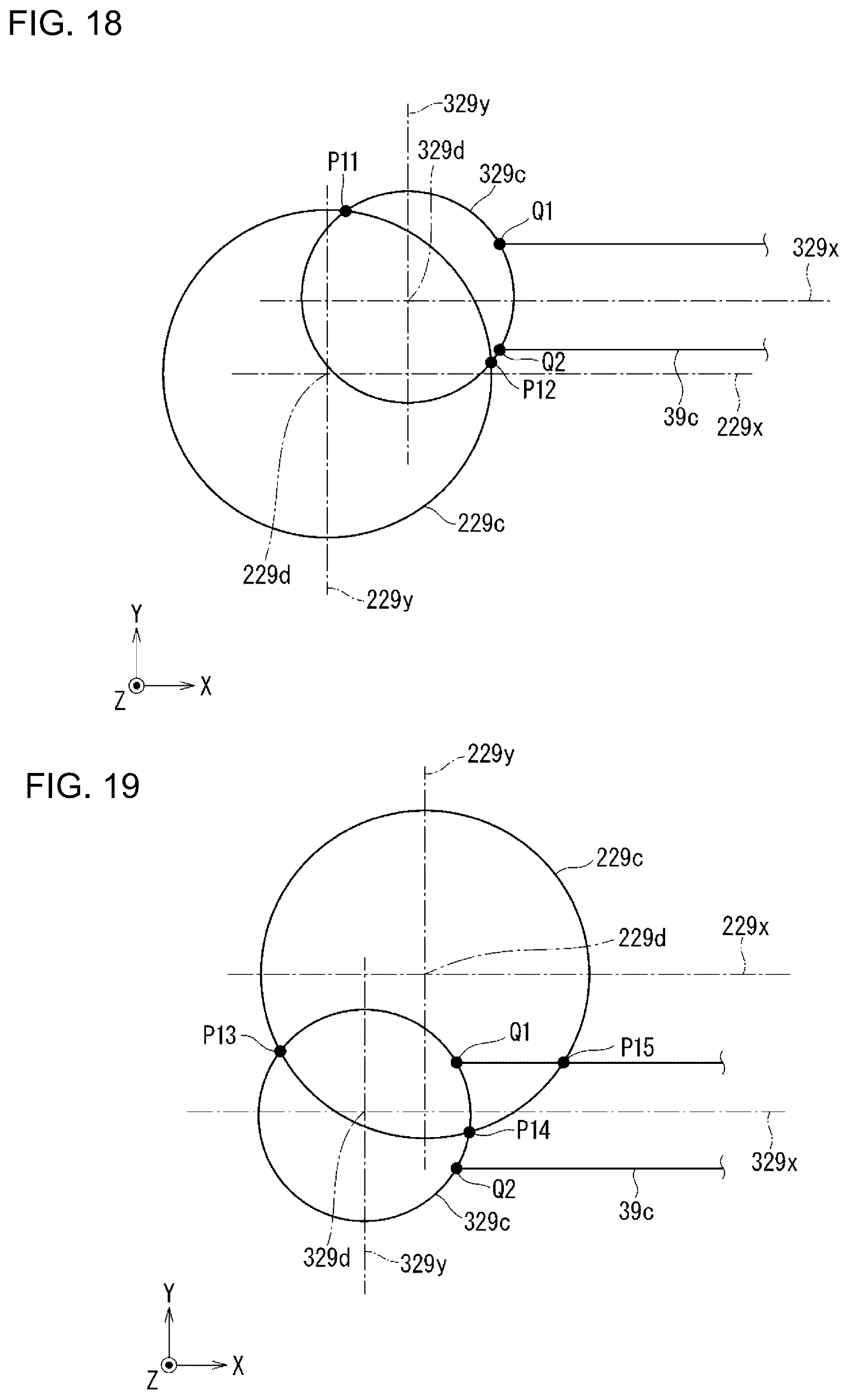 FIG. 18

329y
329d
P11
329c
Q1
329x
Q2
P12
39c
229x
229c
229d
229y
Y
Z
X

FIG. 19

229y
229c
229d
229x
P13
Q1
P15
P14
329x
Q2
39c
329c
329d
329y
Y
Z
X